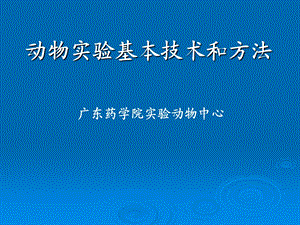 动物实验基本技术和方法

广东药学院实验动物中心